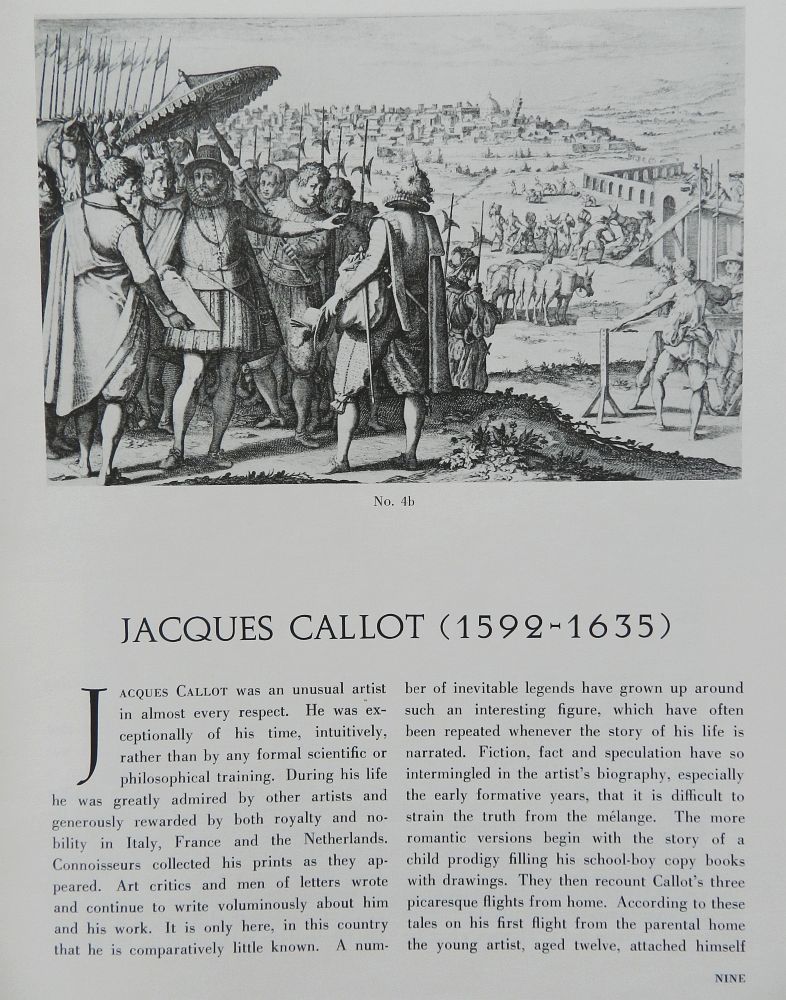 No. 4b

JACQUES CALLOT (1592-1635)

JACQUES CALLOT was an unusual artist in almost every respect. He was exceptionally of his time, intuitively, rather than by any formal scientific or philosophical training. During his life he was greatly admired by other artists and generously rewarded by both royalty and nobility in Italy, France and the Netherlands. Connoisseurs collected his prints as they appeared. Art critics and men of letters wrote and continue to write voluminously about him and his work. It is only here, in this country that he is comparatively little known. A number of inevitable legends have grown up around such an interesting figure, which have often been repeated whenever the story of his life is narrated. Fiction, fact and speculation have so intermingled in the artist's biography, especially the early formative years, that it is difficult to strain the truth from the mélange. The more romantic versions begin with the story of a child prodigy filling his school-boy copy books with drawings. They then recount Callot's three picaresque flights from home. According to these tales on his first flight from the parental home the young artist, aged twelve, attached himself

NINE